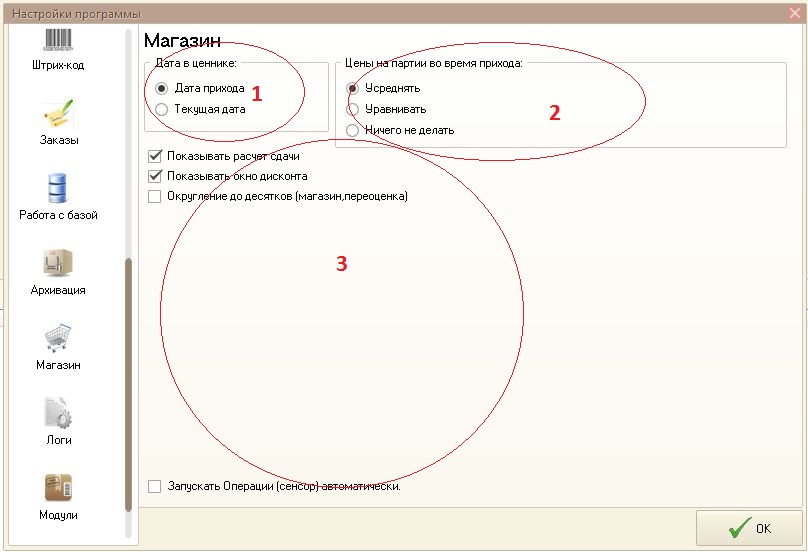 Настройки программы

Штрих-код

Заказы

Работа с базой

Архивация

Магазин

Логи

Модули

Магазин

Дата в ценнике:
Дата прихода
Текущая дата

1

Цены на партии во время прихода:
Усреднять
Уравнивать
Ничего не делать

2

Показывать расчет сдачи
Показывать окно дисконта
Округление до десятков (магазин,переоценка)

3

Запускать Операции (сенсор) автоматически.

OK